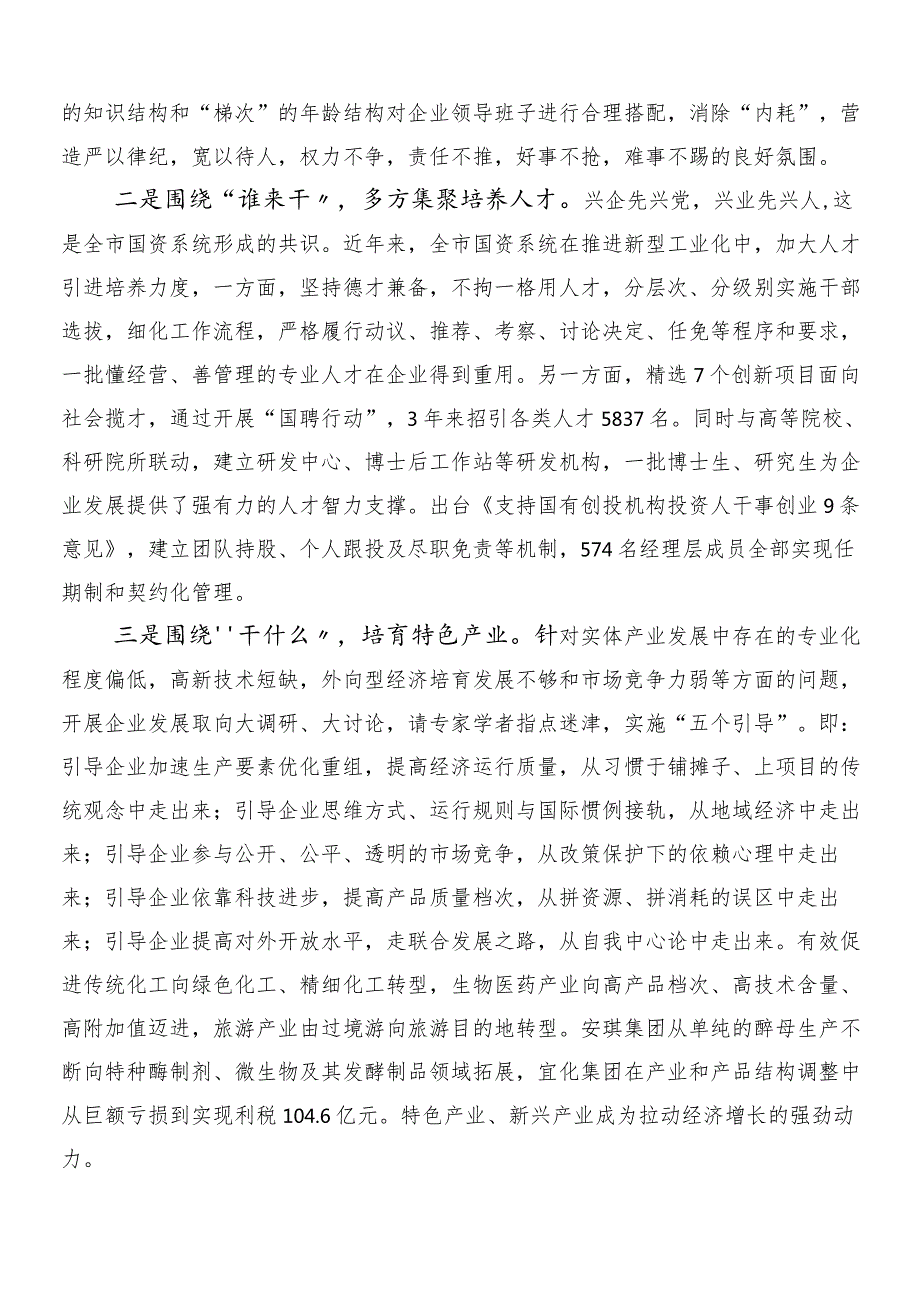 的知识结构和“梯次”的年龄结构对企业领导班子进行合理搭配，消除“内耗”，营造严以律纪，宽以待人，权力不争，责任不推，好事不抢，难事不踢的良好氛围。

二是围绕“谁来干〃，多方集聚培养人才。兴企先兴党，兴业先兴人,这是全市国资系统形成的共识。近年来，全市国资系统在推进新型工业化中，加大人才引进培养力度，一方面，坚持德才兼备，不拘一格用人才，分层次、分级别实施干部选拔，细化工作流程，严格履行动议、推荐、考察、讨论决定、任免等程序和要求，一批懂经营、善管理的专业人才在企业得到重用。另一方面，精选7个创新项目面向社会揽才，通过开展“国聘行动”，3年来招引各类人才5837名。同时与高等院校、科研院所联动，建立研发中心、博士后工作站等研发机构，一批博士生、研究生为企业发展提供了强有力的人才智力支撑。出台《支持国有创投机构投资人干事创业9条意见》，建立团队持股、个人跟投及尽职免责等机制，574名经理层成员全部实现任期制和契约化管理。

三是围绕''干什么〃，培育特色产业。针对实体产业发展中存在的专业化程度偏低，高新技术短缺，外向型经济培育发展不够和市场竞争力弱等方面的问题，开展企业发展取向大调研、大讨论，请专家学者指点迷津，实施“五个引导”。即：引导企业加速生产要素优化重组，提高经济运行质量，从习惯于铺摊子、上项目的传统观念中走出来；引导企业思维方式、运行规则与国际惯例接轨，从地域经济中走出来；引导企业参与公开、公平、透明的市场竞争，从改策保护下的依赖心理中走出来；引导企业依靠科技进步，提高产品质量档次，从拼资源、拼消耗的误区中走出来；引导企业提高对外开放水平，走联合发展之路，从自我中心论中走出来。有效促进传统化工向绿色化工、精细化工转型，生物医药产业向高产品档次、高技术含量、高附加值迈进，旅游产业由过境游向旅游目的地转型。安琪集团从单纯的酵母生产不断向特种酶制剂、微生物及其发酵制品领域拓展，宜化集团在产业和产品结构调整中从巨额亏损到实现利税104.6亿元。特色产业、新兴产业成为拉动经济增长的强劲动力。